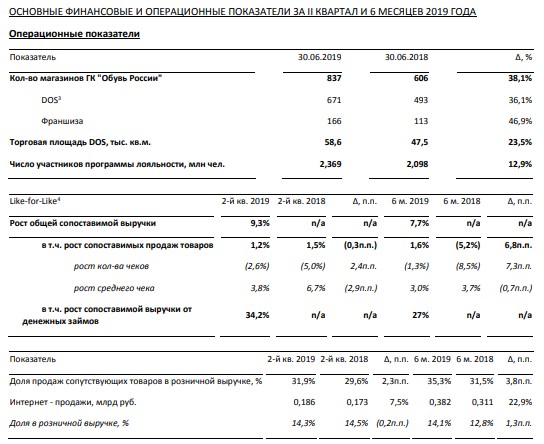 ОСНОВНЫЕ ФИНАНСОВЫЕ И ОПЕРАЦИОННЫЕ ПОКАЗАТЕЛИ ЗА II КВАРТАЛ И 6 МЕСЯЦЕВ 2019 ГОДА

Операционные показатели

| Показатель | 30.06.2019 | 30.06.2018 | Δ, % |
|---|---|---|---|
| Кол-во магазинов ГК "Обувь России" | 837 | 606 | 38,1% |
| DOS$^3$ | 671 | 493 | 36,1% |
| Франшиза | 166 | 113 | 46,9% |
| Торговая площадь DOS, тыс. кв.м. | 58,6 | 47,5 | 23,5% |
| Число участников программы лояльности, млн чел. | 2,369 | 2,098 | 12,9% |

| Like-for-Like$^4$ | 2-й кв. 2019 | 2-й кв. 2018 | Δ, п.п. | 6 м. 2019 | 6 м. 2018 | Δ, п.п. |
|---|---|---|---|---|---|---|
| Рост общей сопоставимой выручки | 9,3% | n/a | n/a | 7,7% | n/a | n/a |
| в т.ч. рост сопоставимых продаж товаров | 1,2% | 1,5% | (0,3п.п.) | 1,6% | (5,2%) | 6,8п.п. |
| рост кол-ва чеков | (2,6%) | (5,0%) | 2,4п.п. | (1,3%) | (8,5%) | 7,3п.п. |
| рост среднего чека | 3,8% | 6,7% | (2,9п.п.) | 3,0% | 3,7% | (0,7п.п.) |
| в т.ч. рост сопоставимой выручки от денежных займов | 34,2% | n/a | n/a | 27% | n/a | n/a |

| Показатель | 2-й кв. 2019 | 2-й кв. 2018 | Δ, п.п. | 6 м. 2019 | 6 м. 2018 | Δ, п.п. |
|---|---|---|---|---|---|---|
| Доля продаж сопутствующих товаров в розничной выручке, % | 31,9% | 29,6% | 2,3п.п. | 35,3% | 31,5% | 3,8п.п. |
| Интернет - продажи, млрд руб. | 0,186 | 0,173 | 7,5% | 0,382 | 0,311 | 22,9% |
| Доля в розничной выручке, % | 14,3% | 14,5% | (0,2п.п.) | 14,1% | 12,8% | 1,3п.п. |